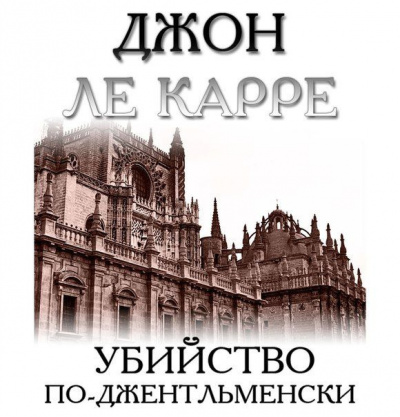 ДЖОН
ЛЕ КАРРЕ

УБИЙСТВО
ПО-ДЖЕНТЛЬМЕНСКИ